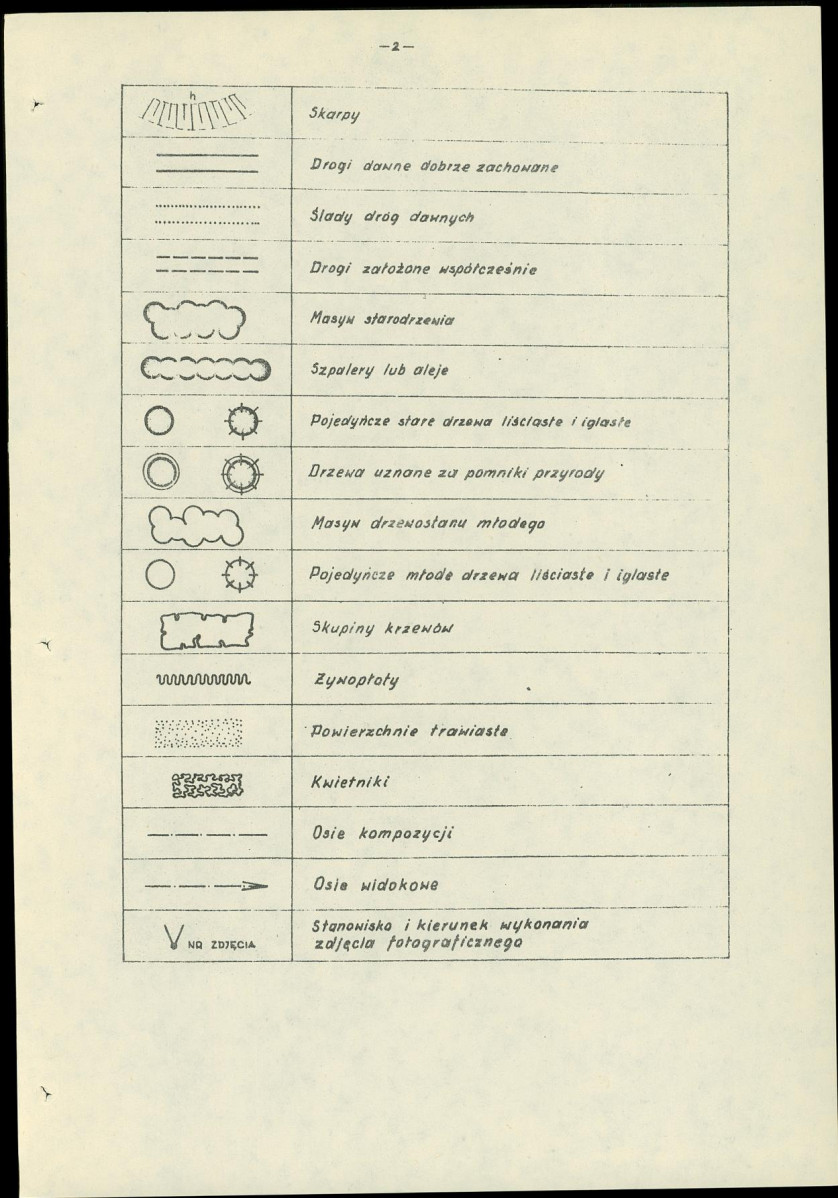 -2-

| h | Skarpy |
|---|---|
| | Drogi dawne dobrze zachowane |
| | Ślady dróg dawnych |
| | Drogi założone współcześnie |
| | Masyw starodrzewia |
| | Szpalery lub aleje |
| | Pojedyńcze stare drzewa liściaste i iglaste |
| | Drzewa uznane za pomniki przyrody |
| | Masyw drzewostanu młodego |
| | Pojedyńcze młode drzewa liściaste i iglaste |
| | Skupiny krzewów |
| | Żywopłoty |
| | Powierzchnie trawiaste |
| | Kwietniki |
| | Osie kompozycji |
| | Osie widokowe |
| NR ZDJĘCIA | Stanowisko i kierunek wykonania zdjęcia fotograficznego |